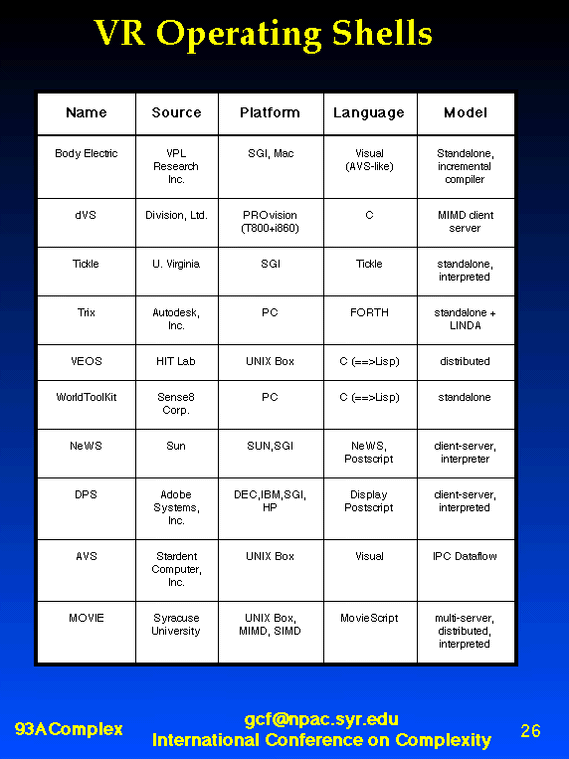 VR Operating Shells

| Name | Source | Platform | Language | Model |
|---|---|---|---|---|
| Body Electric | VPL Research Inc. | SGI, Mac | Visual (AVS-like) | Standalone, incremental compiler |
| dVS | Division, Ltd. | PROvision (T800+i860) | C | MIMD client server |
| Tickle | U. Virginia | SGI | Tickle | standalone, interpreted |
| Trix | Autodesk, Inc. | PC | FORTH | standalone + LINDA |
| VEOS | HIT Lab | UNIX Box | C (==>Lisp) | distributed |
| WorldToolKit | Sense8 Corp. | PC | C (==>Lisp) | standalone |
| NeWS | Sun | SUN,SGI | NeWS, Postscript | client-server, interpreter |
| DPS | Adobe Systems, Inc. | DEC,IBM,SGI, HP | Display Postscript | client-server, interpreted |
| AVS | Stardent Computer, Inc. | UNIX Box | Visual | IPC Dataflow |
| MOVIE | Syracuse University | UNIX Box, MIMD, SIMD | MovieScript | multi-server, distributed, interpreted |

93AComplex

gcf@npac.syr.edu
International Conference on Complexity

26